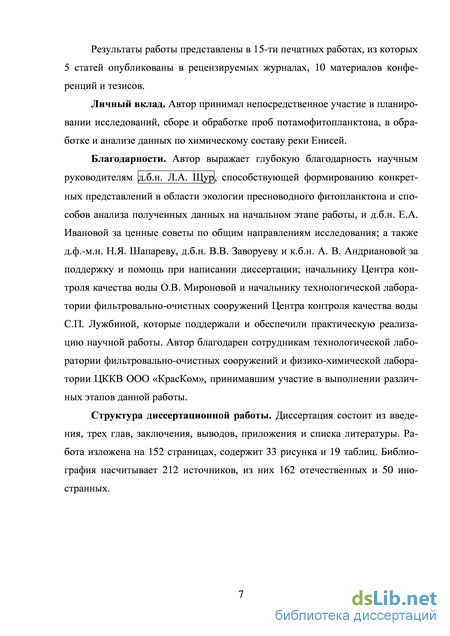 Результаты работы представлены в 15-ти печатных работах, из которых 5 статей опубликованы в рецензируемых журналах, 10 материалов конференций и тезисов.

**Личный вклад.** Автор принимал непосредственное участие в планировании исследований, сборе и обработке проб потамофитопланктона, в обработке и анализе данных по химическому составу реки Енисей.

**Благодарности.** Автор выражает глубокую благодарность научным руководителям д.б.н. Л.А. Щур, способствующей формированию конкретных представлений в области экологии пресноводного фитопланктона и способов анализа полученных данных на начальном этапе работы, и д.б.н. Е.А. Ивановой за ценные советы по общим направлениям исследования; а также д.ф.-м.н. Н.Я. Шапареву, д.б.н. В.В. Заворуеву и к.б.н. А. В. Андриановой за поддержку и помощь при написании диссертации; начальнику Центра контроля качества воды О.В. Мироновой и начальнику технологической лаборатории фильтровально-очистных сооружений Центра контроля качества воды С.П. Лужбиной, которые поддержали и обеспечили практическую реализацию научной работы. Автор благодарен сотрудникам технологической лаборатории фильтровально-очистных сооружений и физико-химической лаборатории ЦККВ ООО «КрасКом», принимавшим участие в выполнении различных этапов данной работы.

**Структура диссертационной работы.** Диссертация состоит из введения, трех глав, заключения, выводов, приложения и списка литературы. Работа изложена на 152 страницах, содержит 33 рисунка и 19 таблиц. Библиография насчитывает 212 источников, из них 162 отечественных и 50 иностранных.

7

dsLib.net
библиотека диссертаций